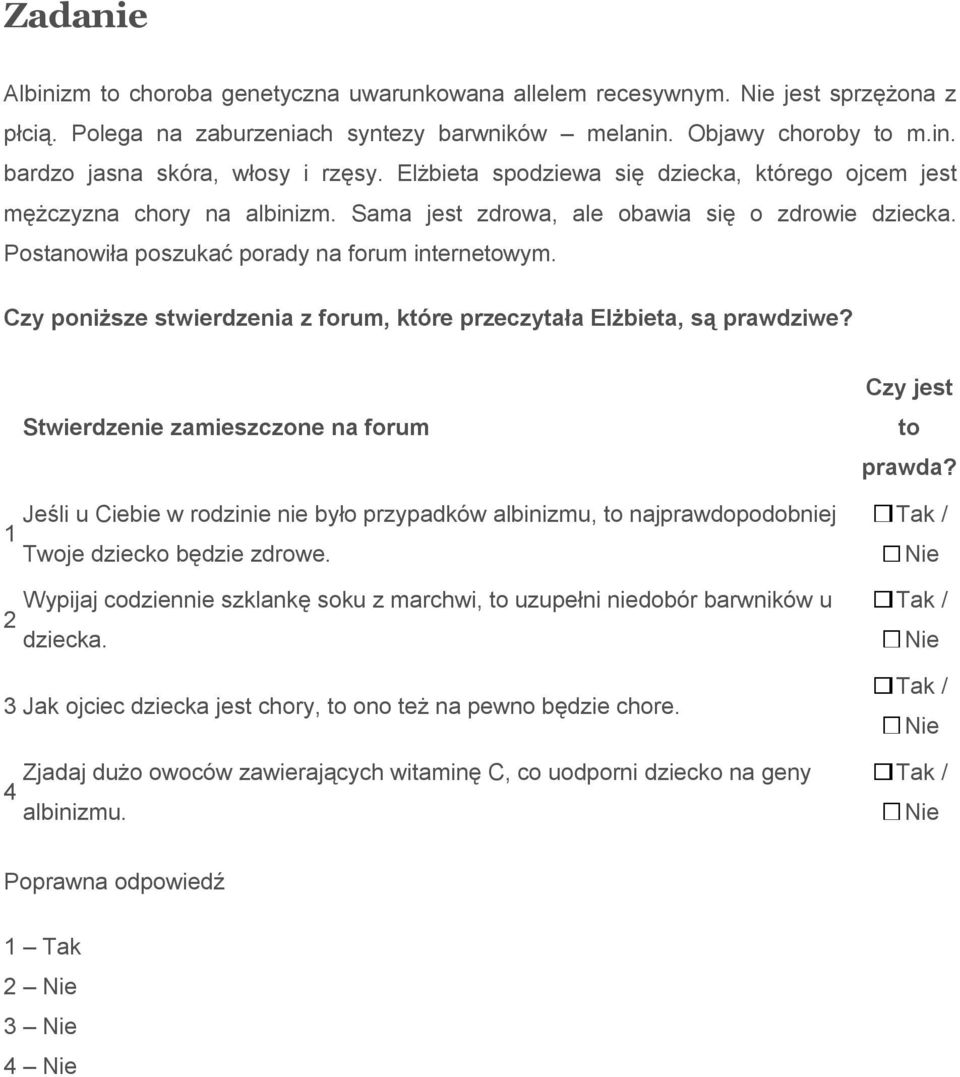 Zadanie

Albinizm to choroba genetyczna uwarunkowana allelem recesywnym. Nie jest sprzężona z płcią. Polega na zaburzeniach syntezy barwników – melanin. Objawy choroby to m.in. bardzo jasna skóra, włosy i rzęsy. Elżbieta spodziewa się dziecka, którego ojcem jest mężczyzna chory na albinizm. Sama jest zdrowa, ale obawia się o zdrowie dziecka. Postanowiła poszukać porady na forum internetowym.

Czy poniższe stwierdzenia z forum, które przeczytała Elżbieta, są prawdziwe?

| | Stwierdzenie zamieszczone na forum | Czy jest to prawda? |
|---|---|---|
| 1 | Jeśli u Ciebie w rodzinie nie było przypadków albinizmu, to najprawdopodobniej Twoje dziecko będzie zdrowe. | ☐ Tak / ☐ Nie |
| 2 | Wypijaj codziennie szklankę soku z marchwi, to uzupełni niedobór barwników u dziecka. | ☐ Tak / ☐ Nie |
| 3 | Jak ojciec dziecka jest chory, to ono też na pewno będzie chore. | ☐ Tak / ☐ Nie |
| 4 | Zjadaj dużo owoców zawierających witaminę C, co uodporni dziecko na geny albinizmu. | ☐ Tak / ☐ Nie |

Poprawna odpowiedź

1 – Tak
2 – Nie
3 – Nie
4 – Nie